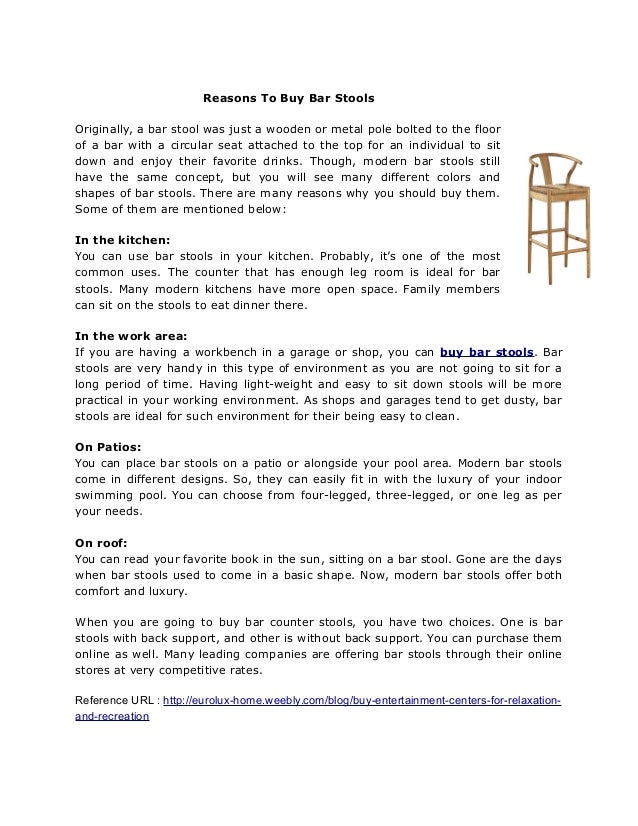 Reasons To Buy Bar Stools

Originally, a bar stool was just a wooden or metal pole bolted to the floor of a bar with a circular seat attached to the top for an individual to sit down and enjoy their favorite drinks. Though, modern bar stools still have the same concept, but you will see many different colors and shapes of bar stools. There are many reasons why you should buy them. Some of them are mentioned below:

In the kitchen:
You can use bar stools in your kitchen. Probably, it's one of the most common uses. The counter that has enough leg room is ideal for bar stools. Many modern kitchens have more open space. Family members can sit on the stools to eat dinner there.

In the work area:
If you are having a workbench in a garage or shop, you can buy bar stools. Bar stools are very handy in this type of environment as you are not going to sit for a long period of time. Having light-weight and easy to sit down stools will be more practical in your working environment. As shops and garages tend to get dusty, bar stools are ideal for such environment for their being easy to clean.

On Patios:
You can place bar stools on a patio or alongside your pool area. Modern bar stools come in different designs. So, they can easily fit in with the luxury of your indoor swimming pool. You can choose from four-legged, three-legged, or one leg as per your needs.

On roof:
You can read your favorite book in the sun, sitting on a bar stool. Gone are the days when bar stools used to come in a basic shape. Now, modern bar stools offer both comfort and luxury.

When you are going to buy bar counter stools, you have two choices. One is bar stools with back support, and other is without back support. You can purchase them online as well. Many leading companies are offering bar stools through their online stores at very competitive rates.

Reference URL : http://eurolux-home.weebly.com/blog/buy-entertainment-centers-for-relaxation-and-recreation